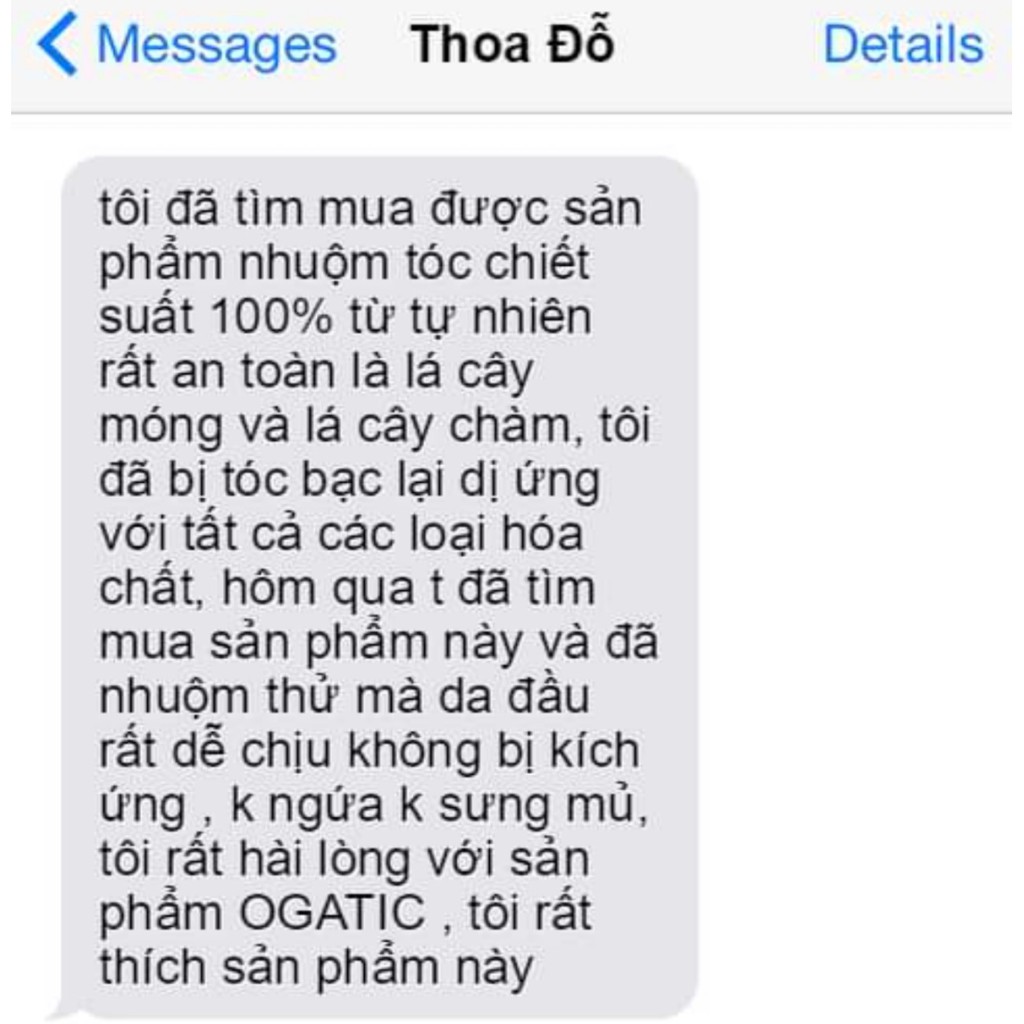 Messages Thoa Đỗ Details

tôi đã tìm mua được sản phẩm nhuộm tóc chiết suất 100% từ tự nhiên rất an toàn là lá cây móng và lá cây chàm, tôi đã bị tóc bạc lại dị ứng với tất cả các loại hóa chất, hôm qua t đã tìm mua sản phẩm này và đã nhuộm thử mà da đầu rất dễ chịu không bị kích ứng , k ngứa k sưng mủ, tôi rất hài lòng với sản phẩm OGATIC , tôi rất thích sản phẩm này